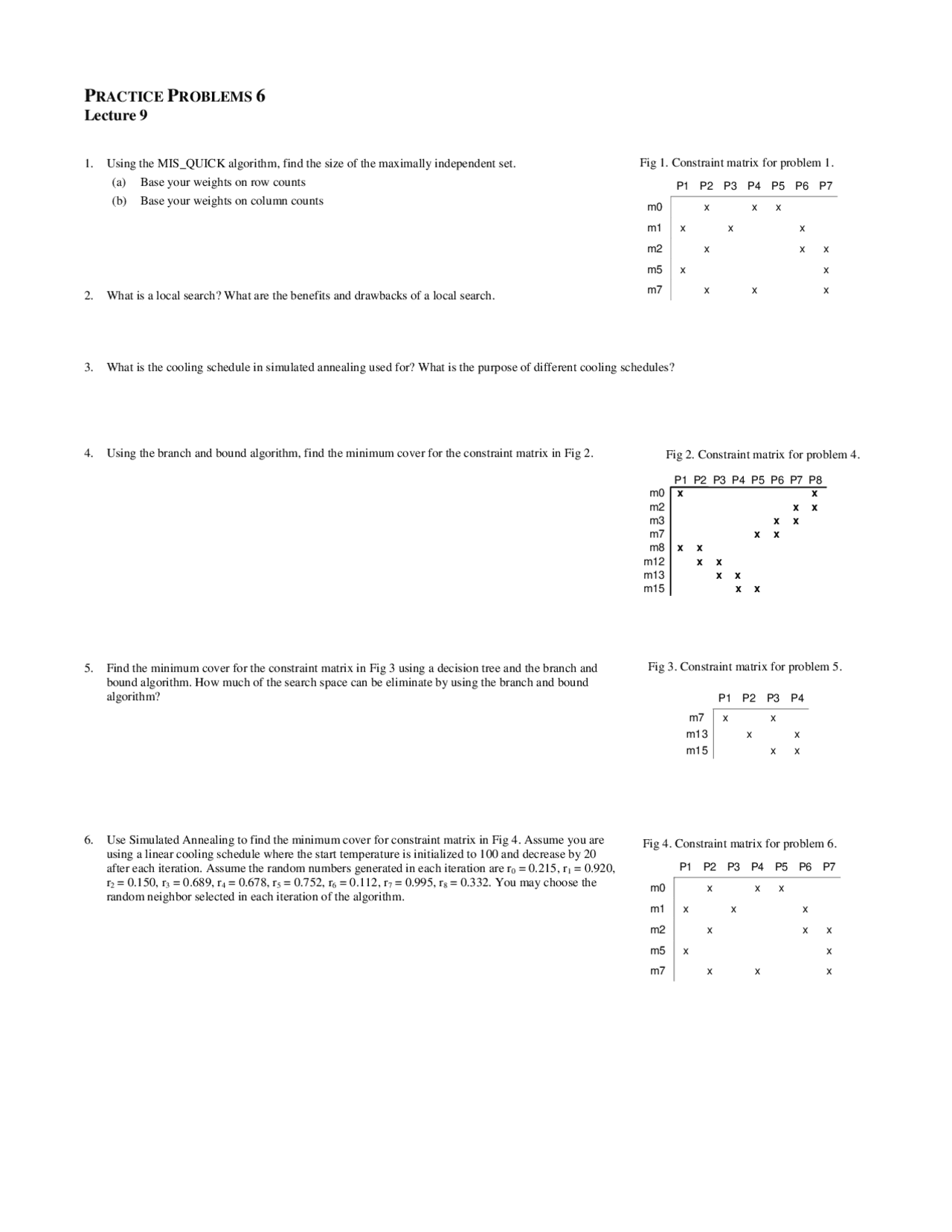 PRACTICE PROBLEMS 6
Lecture 9

1. Using the MIS_QUICK algorithm, find the size of the maximally independent set.
(a) Base your weights on row counts
(b) Base your weights on column counts

Fig 1. Constraint matrix for problem 1.

| | P1 | P2 | P3 | P4 | P5 | P6 | P7 |
|---|---|---|---|---|---|---|---|
| m0 | | x | | x | x | | |
| m1 | x | | x | | | x | |
| m2 | | x | | | | x | x |
| m5 | x | | | | | | x |
| m7 | | x | | x | | | x |

2. What is a local search? What are the benefits and drawbacks of a local search.

3. What is the cooling schedule in simulated annealing used for? What is the purpose of different cooling schedules?

4. Using the branch and bound algorithm, find the minimum cover for the constraint matrix in Fig 2.

Fig 2. Constraint matrix for problem 4.

| | P1 | P2 | P3 | P4 | P5 | P6 | P7 | P8 |
|---|---|---|---|---|---|---|---|---|
| m0 | x | | | | | | | x |
| m2 | | | | | | | x | x |
| m3 | | | | | | x | x | |
| m7 | | | | | x | x | | |
| m8 | x | x | | | | | | |
| m12 | | x | x | | | | | |
| m13 | | | x | x | | | | |
| m15 | | | | x | x | | | |

5. Find the minimum cover for the constraint matrix in Fig 3 using a decision tree and the branch and bound algorithm. How much of the search space can be eliminate by using the branch and bound algorithm?

Fig 3. Constraint matrix for problem 5.

| | P1 | P2 | P3 | P4 |
|---|---|---|---|---|
| m7 | x | | x | |
| m13 | | x | | x |
| m15 | | | x | x |

6. Use Simulated Annealing to find the minimum cover for constraint matrix in Fig 4. Assume you are using a linear cooling schedule where the start temperature is initialized to 100 and decrease by 20 after each iteration. Assume the random numbers generated in each iteration are $r_0 = 0.215$, $r_1 = 0.920$, $r_2 = 0.150$, $r_3 = 0.689$, $r_4 = 0.678$, $r_5 = 0.752$, $r_6 = 0.112$, $r_7 = 0.995$, $r_8 = 0.332$. You may choose the random neighbor selected in each iteration of the algorithm.

Fig 4. Constraint matrix for problem 6.

| | P1 | P2 | P3 | P4 | P5 | P6 | P7 |
|---|---|---|---|---|---|---|---|
| m0 | | x | | x | x | | |
| m1 | x | | x | | | x | |
| m2 | | x | | | | x | x |
| m5 | x | | | | | | x |
| m7 | | x | | x | | | x |